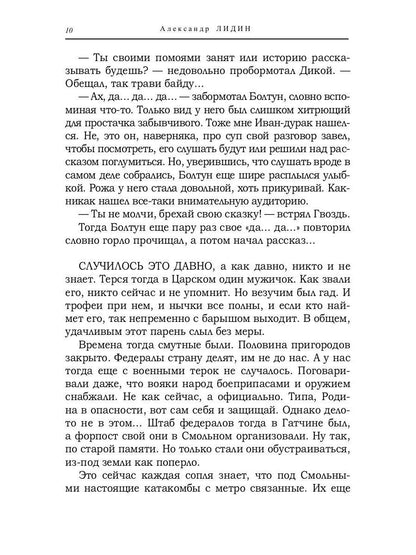 10 Александр ЛИДИН

— Ты своими помоями занят или историю рассказывать будешь? — недовольно пробормотал Дикой. — Обещал, так трави байду…

— Ах, да… да… да… — забормотал Болтун, словно вспоминая что-то. Только вид у него был слишком хитрющий для простачка забывчивого. Тоже мне Иван-дурак нашелся. Не, это он, наверняка, про суп свой разговор завел, чтобы посмотреть, его слушать будут или решили над рассказом поглумиться. Но, уверившись, что слушать вроде в самом деле собрались, Болтун еще шире расплылся улыбкой. Рожа у него стала довольной, хоть прикуривай. Какникак нашел все-таки внимательную аудиторию.

— Ты не молчи, брехай свою сказку! — встрял Гвоздь.

Тогда Болтун еще пару раз свое «да… да…» повторил словно горло прочищал, а потом начал рассказ…

СЛУЧИЛОСЬ ЭТО ДАВНО, а как давно, никто и не знает. Терся тогда в Царском один мужичок. Как звали его, никто сейчас и не упомнит. Но везучим был гад. И трофеи при нем, и нычки все полны, и если кто наймет его, так непременно с барышом выходит. В общем, удачливым этот парень слыл без меры.

Времена тогда смутные были. Половина пригородов закрыто. Федералы страну делят, им не до нас. А у нас тогда еще с военными терок не случалось. Поговаривали даже, что вояки народ боеприпасами и оружием снабжали. Не как сейчас, а официально. Типа, Родина в опасности, вот сам себя и защищай. Однако дело-то не в этом… Штаб федералов тогда в Гатчине был, а форпост свой они в Смольном организовали. Ну так, по старой памяти. Но только стали они обустраиваться, из-под земли как поперло.

Это сейчас каждая сопля знает, что под Смольными настоящие катакомбы с метро связанные. Их еще